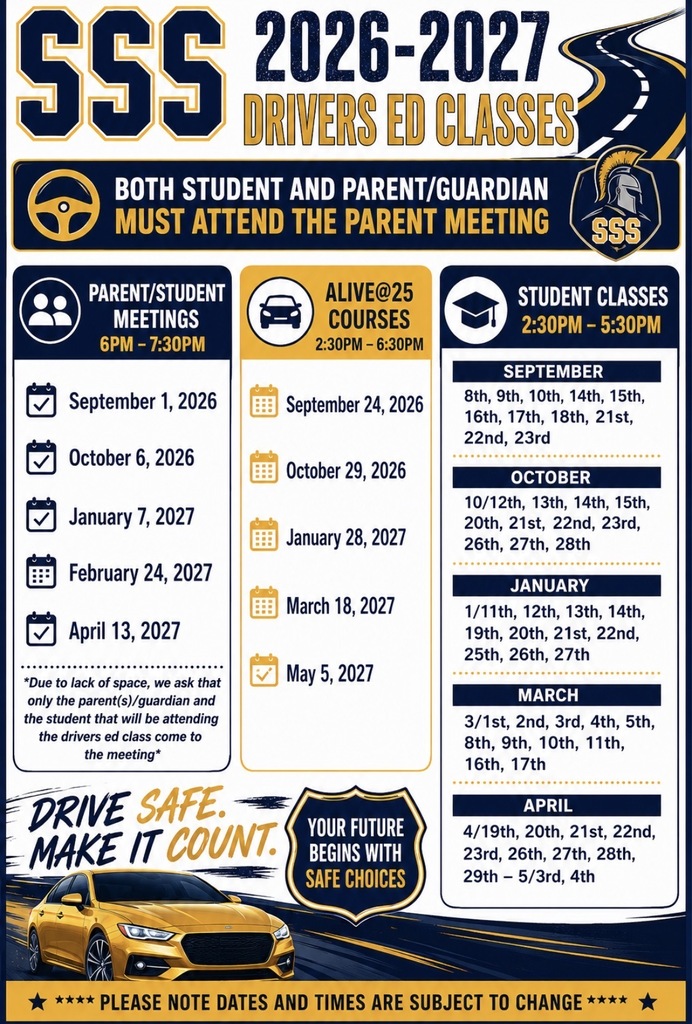 SSS 2026-2027
DRIVERS ED CLASSES

BOTH STUDENT AND PARENT/GUARDIAN
MUST ATTEND THE PARENT MEETING

SSS

PARENT/STUDENT MEETINGS
6PM – 7:30PM

September 1, 2026
October 6, 2026
January 7, 2027
February 24, 2027
April 13, 2027

*Due to lack of space, we ask that only the parent(s)/guardian and the student that will be attending the drivers ed class come to the meeting*

ALIVE@25 COURSES
2:30PM – 6:30PM

September 24, 2026
October 29, 2026
January 28, 2027
March 18, 2027
May 5, 2027

STUDENT CLASSES
2:30PM – 5:30PM

SEPTEMBER
8th, 9th, 10th, 14th, 15th, 16th, 17th, 18th, 21st, 22nd, 23rd

OCTOBER
10/12th, 13th, 14th, 15th, 20th, 21st, 22nd, 23rd, 26th, 27th, 28th

JANUARY
1/11th, 12th, 13th, 14th, 19th, 20th, 21st, 22nd, 25th, 26th, 27th

MARCH
3/1st, 2nd, 3rd, 4th, 5th, 8th, 9th, 10th, 11th, 16th, 17th

APRIL
4/19th, 20th, 21st, 22nd, 23rd, 26th, 27th, 28th, 29th – 5/3rd, 4th

DRIVE SAFE.
MAKE IT COUNT.

YOUR FUTURE BEGINS WITH SAFE CHOICES

★ **** PLEASE NOTE DATES AND TIMES ARE SUBJECT TO CHANGE **** ★